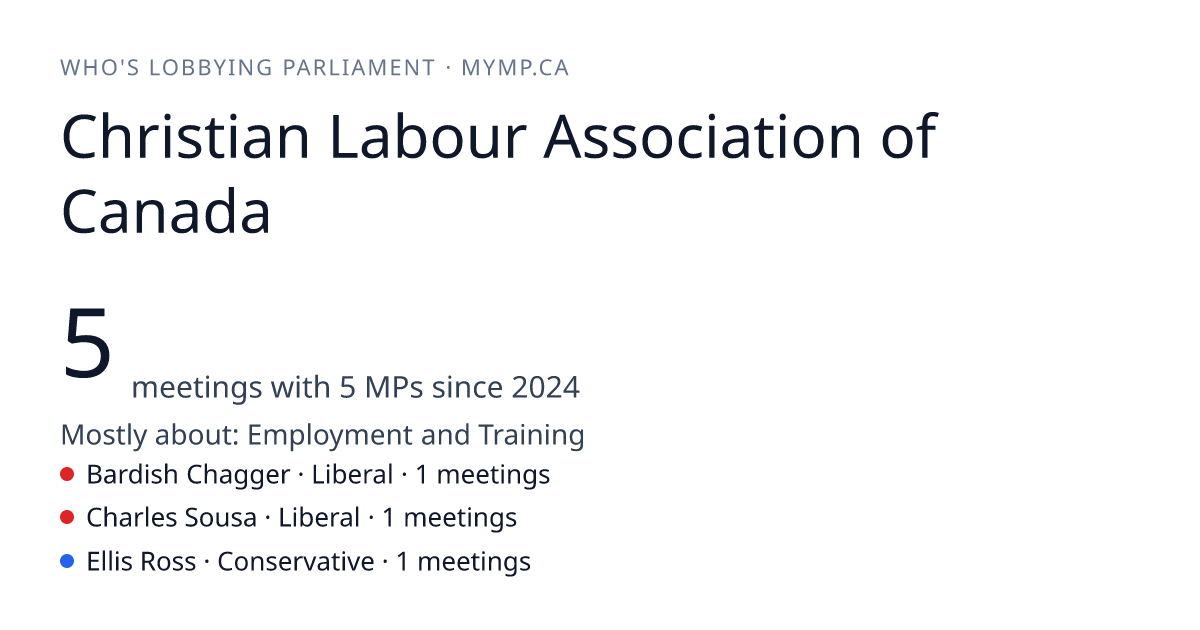 WHO'S LOBBYING PARLIAMENT · MYMP.CA

Christian Labour Association of Canada

5 meetings with 5 MPs since 2024

Mostly about: Employment and Training

• Bardish Chagger · Liberal · 1 meetings
• Charles Sousa · Liberal · 1 meetings
• Ellis Ross · Conservative · 1 meetings